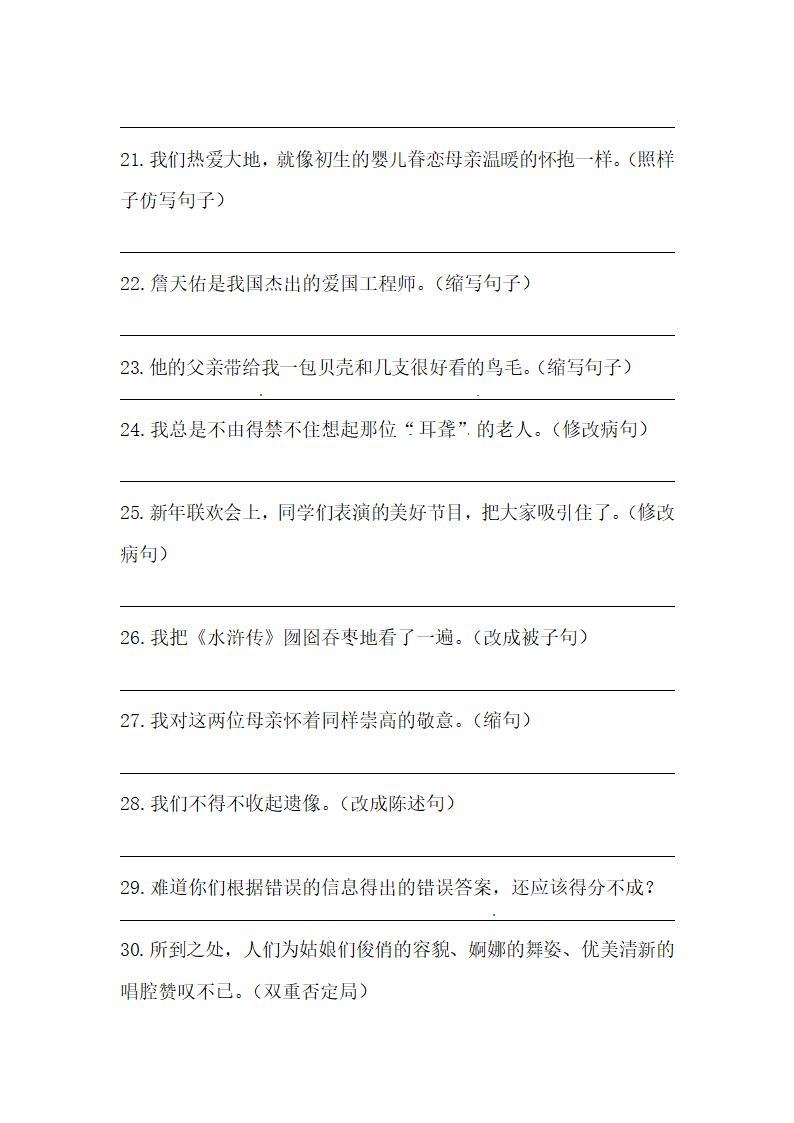 21. 我们热爱大地，就像初生的婴儿眷恋母亲温暖的怀抱一样。（照样子仿写句子）

22. 詹天佑是我国杰出的爱国工程师。（缩写句子）

23. 他的父亲带给我一包贝壳和几支很好看的鸟毛。（缩写句子）

24. 我总是不由得禁不住想起那位“耳聋”的老人。（修改病句）

25. 新年联欢会上，同学们表演的美好节目，把大家吸引住了。（修改病句）

26. 我把《水浒传》囫囵吞枣地看了一遍。（改成被子句）

27. 我对这两位母亲怀着同样崇高的敬意。（缩句）

28. 我们不得不收起遗像。（改成陈述句）

29. 难道你们根据错误的信息得出的错误答案，还应该得分不成？

30. 所到之处，人们为姑娘们俊俏的容貌、婀娜的舞姿、优美清新的唱腔赞叹不已。（双重否定局）